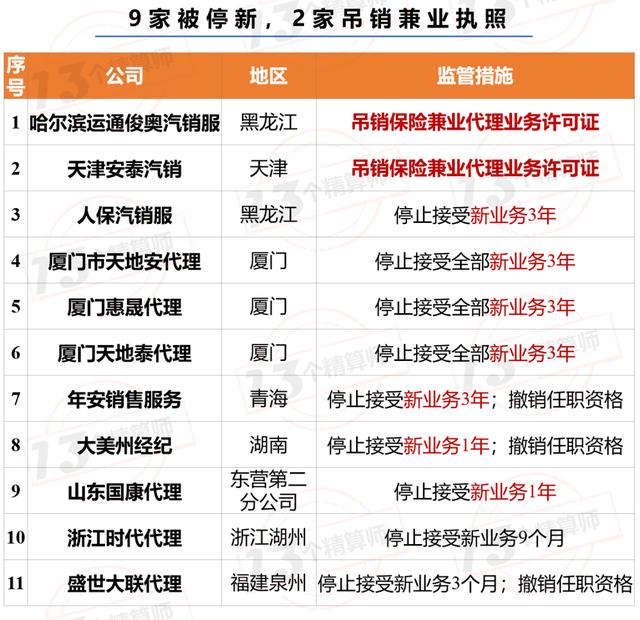 9家被停新，2家吊销兼业执照

| 序号 | 公司 | 地区 | 监管措施 |
|---|---|---|---|
| 1 | 哈尔滨运通俊奥汽销服 | 黑龙江 | 吊销保险兼业代理业务许可证 |
| 2 | 天津安泰汽销 | 天津 | 吊销保险兼业代理业务许可证 |
| 3 | 人保汽销服 | 黑龙江 | 停止接受新业务3年 |
| 4 | 厦门市天地安代理 | 厦门 | 停止接受全部新业务3年 |
| 5 | 厦门惠晟代理 | 厦门 | 停止接受全部新业务3年 |
| 6 | 厦门天地泰代理 | 厦门 | 停止接受全部新业务3年 |
| 7 | 年安销售服务 | 青海 | 停止接受新业务3年；撤销任职资格 |
| 8 | 大美州经纪 | 湖南 | 停止接受新业务1年；撤销任职资格 |
| 9 | 山东国康代理 | 东营第二分公司 | 停止接受新业务1年 |
| 10 | 浙江时代代理 | 浙江湖州 | 停止接受新业务9个月 |
| 11 | 盛世大联代理 | 福建泉州 | 停止接受新业务3个月；撤销任职资格 |

13个精算师